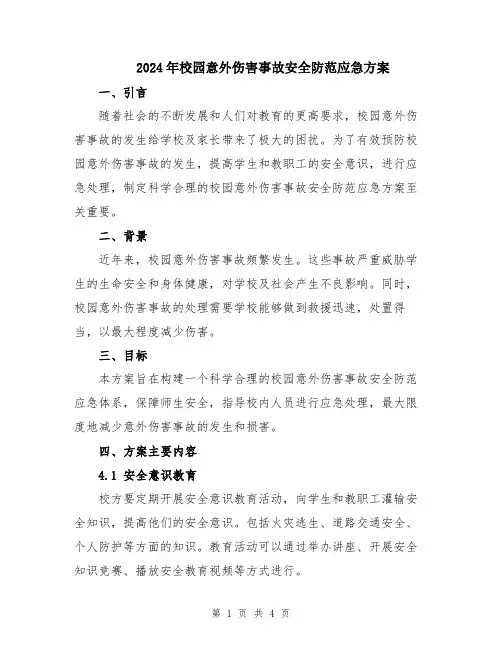 2024年校园意外伤害事故安全防范应急方案

一、引言

随着社会的不断发展和人们对教育的更高要求，校园意外伤害事故的发生给学校及家长带来了极大的困扰。为了有效预防校园意外伤害事故的发生，提高学生和教职工的安全意识，进行应急处理，制定科学合理的校园意外伤害事故安全防范应急方案至关重要。

二、背景

近年来，校园意外伤害事故频繁发生。这些事故严重威胁学生的生命安全和身体健康，对学校及社会产生不良影响。同时，校园意外伤害事故的处理需要学校能够做到救援迅速，处置得当，以最大程度减少伤害。

三、目标

本方案旨在构建一个科学合理的校园意外伤害事故安全防范应急体系，保障师生安全，指导校内人员进行应急处理，最大限度地减少意外伤害事故的发生和损害。

四、方案主要内容

4.1 安全意识教育

校方要定期开展安全意识教育活动，向学生和教职工灌输安全知识，提高他们的安全意识。包括火灾逃生、道路交通安全、个人防护等方面的知识。教育活动可以通过举办讲座、开展安全知识竞赛、播放安全教育视频等方式进行。

第 1 页 共 4 页